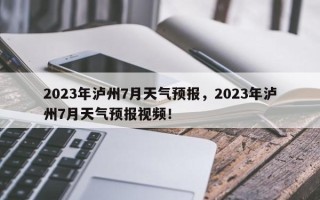 2023年泸州7月天气预报，2023年泸州7月天气预报视频!